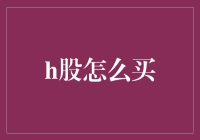 h股怎么买